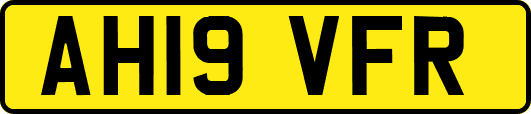 AH19 VFR